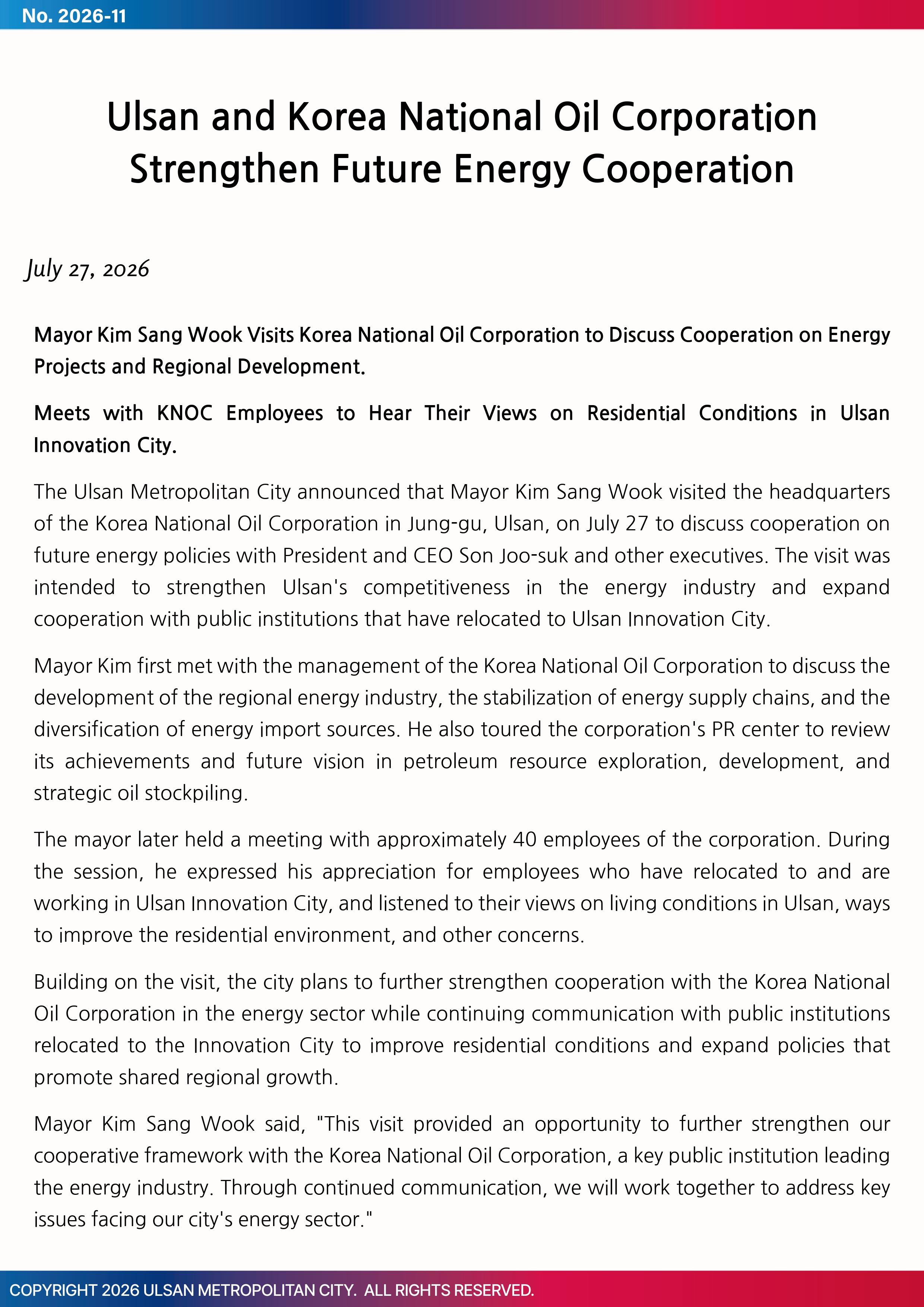 No. 2026-11

Ulsan and Korea National Oil Corporation Strengthen Future Energy Cooperation

July 27, 2026

Mayor Kim Sang Wook Visits Korea National Oil Corporation to Discuss Cooperation on Energy Projects and Regional Development.

Meets with KNOC Employees to Hear Their Views on Residential Conditions in Ulsan Innovation City.

The Ulsan Metropolitan City announced that Mayor Kim Sang Wook visited the headquarters of the Korea National Oil Corporation in Jung-gu, Ulsan, on July 27 to discuss cooperation on future energy policies with President and CEO Son Joo-suk and other executives. The visit was intended to strengthen Ulsan's competitiveness in the energy industry and expand cooperation with public institutions that have relocated to Ulsan Innovation City.

Mayor Kim first met with the management of the Korea National Oil Corporation to discuss the development of the regional energy industry, the stabilization of energy supply chains, and the diversification of energy import sources. He also toured the corporation's PR center to review its achievements and future vision in petroleum resource exploration, development, and strategic oil stockpiling.

The mayor later held a meeting with approximately 40 employees of the corporation. During the session, he expressed his appreciation for employees who have relocated to and are working in Ulsan Innovation City, and listened to their views on living conditions in Ulsan, ways to improve the residential environment, and other concerns.

Building on the visit, the city plans to further strengthen cooperation with the Korea National Oil Corporation in the energy sector while continuing communication with public institutions relocated to the Innovation City to improve residential conditions and expand policies that promote shared regional growth.

Mayor Kim Sang Wook said, "This visit provided an opportunity to further strengthen our cooperative framework with the Korea National Oil Corporation, a key public institution leading the energy industry. Through continued communication, we will work together to address key issues facing our city's energy sector."

COPYRIGHT 2026 ULSAN METROPOLITAN CITY. ALL RIGHTS RESERVED.